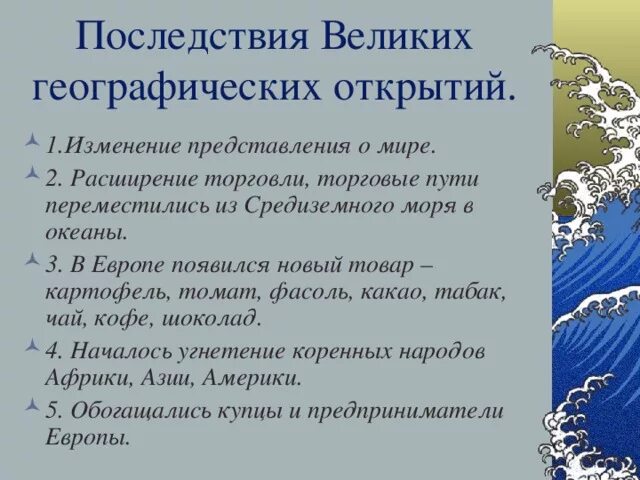 Последствия Великих географических открытий.

1.Изменение представления о мире.

2. Расширение торговли, торговые пути переместились из Средиземного моря в океаны.

3. В Европе появился новый товар – картофель, томат, фасоль, какао, табак, чай, кофе, шоколад.

4. Началось угнетение коренных народов Африки, Азии, Америки.

5. Обогащались купцы и предприниматели Европы.